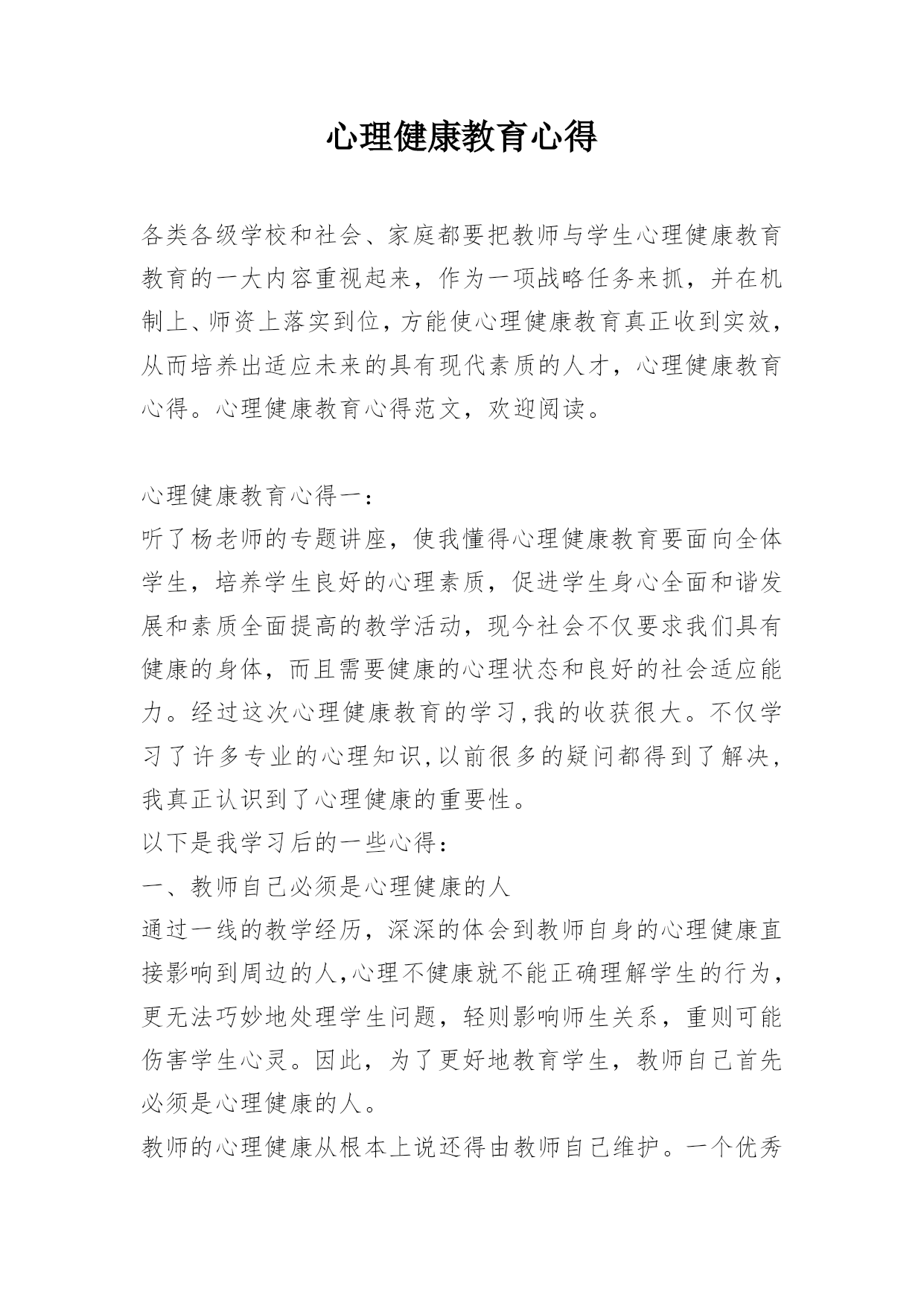 心理健康教育心得

各类各级学校和社会、家庭都要把教师与学生心理健康教育教育的一大内容重视起来，作为一项战略任务来抓，并在机制上、师资上落实到位，方能使心理健康教育真正收到实效，从而培养出适应未来的具有现代素质的人才，心理健康教育心得。心理健康教育心得范文，欢迎阅读。

心理健康教育心得一：
听了杨老师的专题讲座，使我懂得心理健康教育要面向全体学生，培养学生良好的心理素质，促进学生身心全面和谐发展和素质全面提高的教学活动，现今社会不仅要求我们具有健康的身体，而且需要健康的心理状态和良好的社会适应能力。经过这次心理健康教育的学习,我的收获很大。不仅学习了许多专业的心理知识,以前很多的疑问都得到了解决，我真正认识到了心理健康的重要性。
以下是我学习后的一些心得：
一、教师自己必须是心理健康的人
通过一线的教学经历，深深的体会到教师自身的心理健康直接影响到周边的人,心理不健康就不能正确理解学生的行为，更无法巧妙地处理学生问题，轻则影响师生关系，重则可能伤害学生心灵。因此，为了更好地教育学生，教师自己首先必须是心理健康的人。
教师的心理健康从根本上说还得由教师自己维护。一个优秀